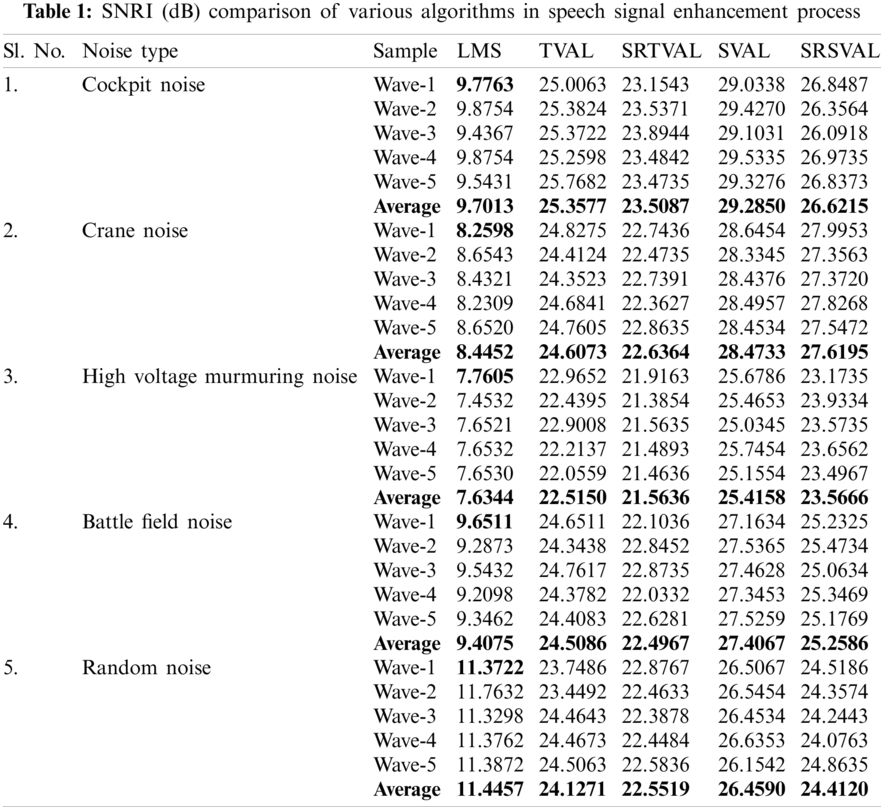 **Table 1:** SNRI (dB) comparison of various algorithms in speech signal enhancement process

| Sl. No. | Noise type | Sample | LMS | TVAL | SRTVAL | SVAL | SRSVAL |
|---|---|---|---|---|---|---|---|
| 1. | Cockpit noise | Wave-1 | **9.7763** | 25.0063 | 23.1543 | 29.0338 | 26.8487 |
| | | Wave-2 | 9.8754 | 25.3824 | 23.5371 | 29.4270 | 26.3564 |
| | | Wave-3 | 9.4367 | 25.3722 | 23.8944 | 29.1031 | 26.0918 |
| | | Wave-4 | 9.8754 | 25.2598 | 23.4842 | 29.5335 | 26.9735 |
| | | Wave-5 | 9.5431 | 25.7682 | 23.4735 | 29.3276 | 26.8373 |
| | | **Average** | **9.7013** | **25.3577** | **23.5087** | **29.2850** | **26.6215** |
| 2. | Crane noise | Wave-1 | **8.2598** | 24.8275 | 22.7436 | 28.6454 | 27.9953 |
| | | Wave-2 | 8.6543 | 24.4124 | 22.4735 | 28.3345 | 27.3563 |
| | | Wave-3 | 8.4321 | 24.3523 | 22.7391 | 28.4376 | 27.3720 |
| | | Wave-4 | 8.2309 | 24.6841 | 22.3627 | 28.4957 | 27.8268 |
| | | Wave-5 | 8.6520 | 24.7605 | 22.8635 | 28.4534 | 27.5472 |
| | | **Average** | **8.4452** | **24.6073** | **22.6364** | **28.4733** | **27.6195** |
| 3. | High voltage murmuring noise | Wave-1 | **7.7605** | 22.9652 | 21.9163 | 25.6786 | 23.1735 |
| | | Wave-2 | 7.4532 | 22.4395 | 21.3854 | 25.4653 | 23.9334 |
| | | Wave-3 | 7.6521 | 22.9008 | 21.5635 | 25.0345 | 23.5735 |
| | | Wave-4 | 7.6532 | 22.2137 | 21.4893 | 25.7454 | 23.6562 |
| | | Wave-5 | 7.6530 | 22.0559 | 21.4636 | 25.1554 | 23.4967 |
| | | **Average** | **7.6344** | **22.5150** | **21.5636** | **25.4158** | **23.5666** |
| 4. | Battle field noise | Wave-1 | **9.6511** | 24.6511 | 22.1036 | 27.1634 | 25.2325 |
| | | Wave-2 | 9.2873 | 24.3438 | 22.8452 | 27.5365 | 25.4734 |
| | | Wave-3 | 9.5432 | 24.7617 | 22.8735 | 27.4628 | 25.0634 |
| | | Wave-4 | 9.2098 | 24.3782 | 22.0332 | 27.3453 | 25.3469 |
| | | Wave-5 | 9.3462 | 24.4083 | 22.6281 | 27.5259 | 25.1769 |
| | | **Average** | **9.4075** | **24.5086** | **22.4967** | **27.4067** | **25.2586** |
| 5. | Random noise | Wave-1 | **11.3722** | 23.7486 | 22.8767 | 26.5067 | 24.5186 |
| | | Wave-2 | 11.7632 | 23.4492 | 22.4633 | 26.5454 | 24.3574 |
| | | Wave-3 | 11.3298 | 24.4643 | 22.3878 | 26.4534 | 24.2443 |
| | | Wave-4 | 11.3762 | 24.4673 | 22.4484 | 26.6353 | 24.0763 |
| | | Wave-5 | 11.3872 | 24.5063 | 22.5836 | 26.1542 | 24.8635 |
| | | **Average** | **11.4457** | **24.1271** | **22.5519** | **26.4590** | **24.4120** |